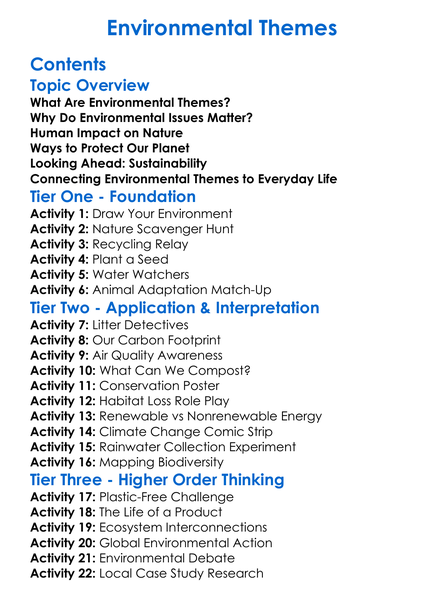 Environmental Themes

Contents

Topic Overview

What Are Environmental Themes?
Why Do Environmental Issues Matter?
Human Impact on Nature
Ways to Protect Our Planet
Looking Ahead: Sustainability
Connecting Environmental Themes to Everyday Life

Tier One - Foundation

Activity 1: Draw Your Environment
Activity 2: Nature Scavenger Hunt
Activity 3: Recycling Relay
Activity 4: Plant a Seed
Activity 5: Water Watchers
Activity 6: Animal Adaptation Match-Up

Tier Two - Application & Interpretation

Activity 7: Litter Detectives
Activity 8: Our Carbon Footprint
Activity 9: Air Quality Awareness
Activity 10: What Can We Compost?
Activity 11: Conservation Poster
Activity 12: Habitat Loss Role Play
Activity 13: Renewable vs Nonrenewable Energy
Activity 14: Climate Change Comic Strip
Activity 15: Rainwater Collection Experiment
Activity 16: Mapping Biodiversity

Tier Three - Higher Order Thinking

Activity 17: Plastic-Free Challenge
Activity 18: The Life of a Product
Activity 19: Ecosystem Interconnections
Activity 20: Global Environmental Action
Activity 21: Environmental Debate
Activity 22: Local Case Study Research